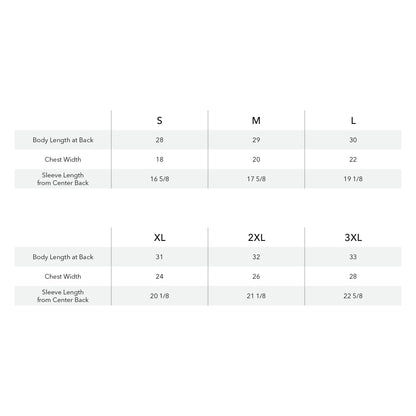 | | S | M | L |
|---|---|---|---|
| Body Length at Back | 28 | 29 | 30 |
| Chest Width | 18 | 20 | 22 |
| Sleeve Length from Center Back | 16 5/8 | 17 5/8 | 19 1/8 |

| | XL | 2XL | 3XL |
|---|---|---|---|
| Body Length at Back | 31 | 32 | 33 |
| Chest Width | 24 | 26 | 28 |
| Sleeve Length from Center Back | 20 1/8 | 21 1/8 | 22 5/8 |